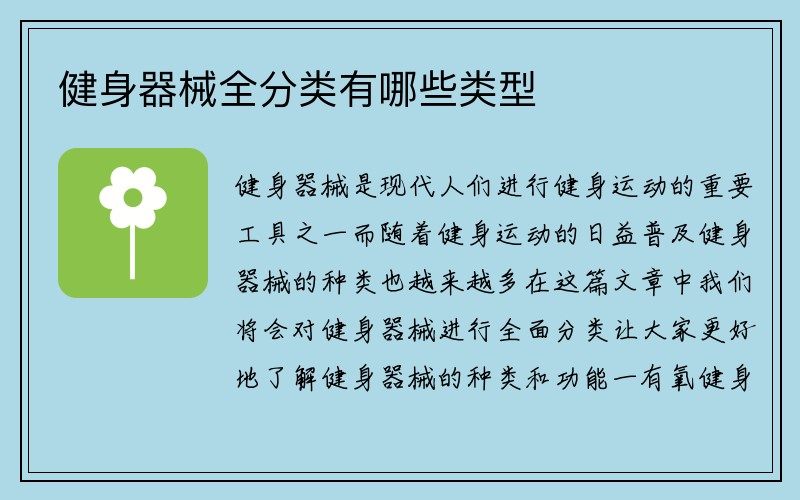 健身器械全分类有哪些类型

健身器械是现代人们进行健身运动的重要工具之一而随着健身运动的日益普及健身器械的种类也越来越多在这篇文章中我们将会对健身器械进行全面分类让大家更好地了解健身器械的种类和功能一有氧健身